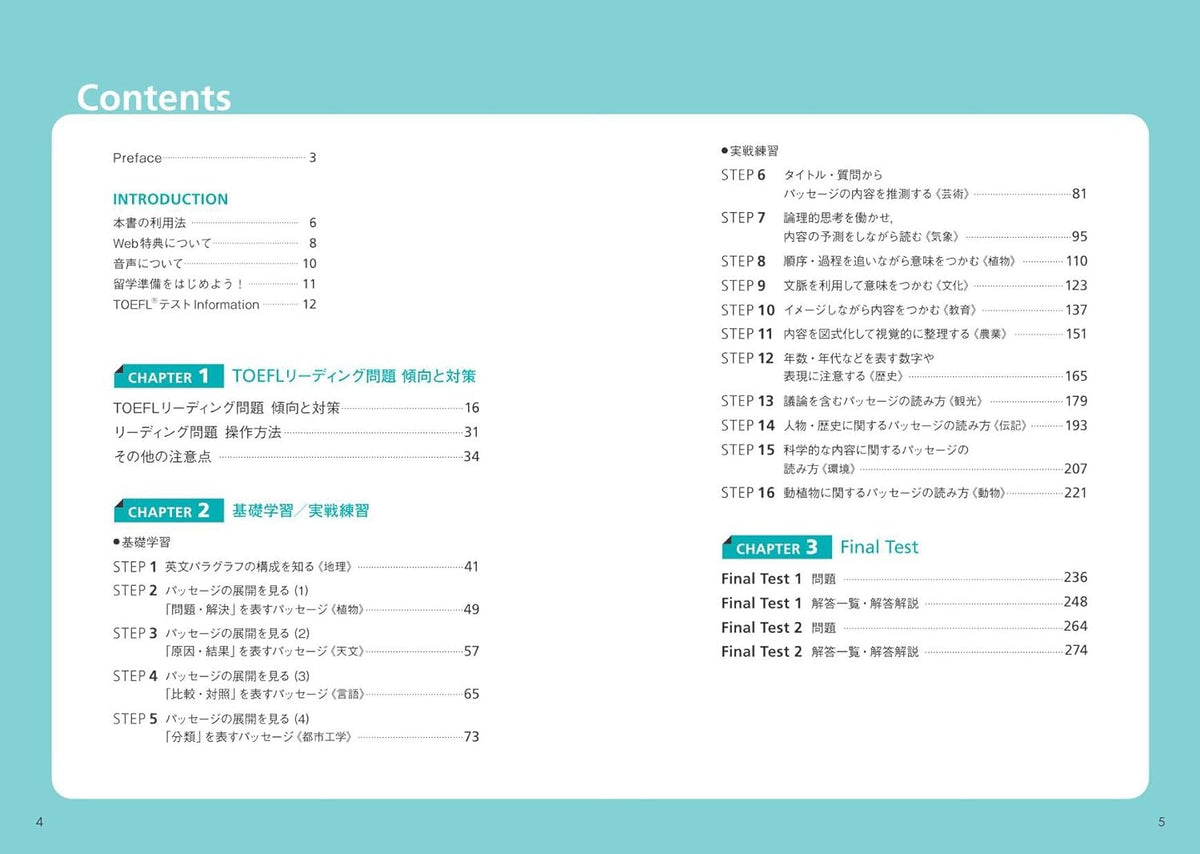 Contents

Preface 3

INTRODUCTION

本書の利用法 6
Web特典について 8
音声について 10
留学準備をはじめよう！ 11
TOEFL®テスト Information 12

CHAPTER 1 TOEFLリーディング問題 傾向と対策

TOEFLリーディング問題 傾向と対策 16
リーディング問題 操作方法 31
その他の注意点 34

CHAPTER 2 基礎学習／実戦練習

●基礎学習

STEP 1 英文パラグラフの構成を知る《地理》 41
STEP 2 パッセージの展開を見る (1) 「問題・解決」を表すパッセージ《植物》 49
STEP 3 パッセージの展開を見る (2) 「原因・結果」を表すパッセージ《天文》 57
STEP 4 パッセージの展開を見る (3) 「比較・対照」を表すパッセージ《言語》 65
STEP 5 パッセージの展開を見る (4) 「分類」を表すパッセージ《都市工学》 73

●実戦練習

STEP 6 タイトル・質問から パッセージの内容を推測する《芸術》 81
STEP 7 論理的思考を働かせ, 内容の予測をしながら読む《気象》 95
STEP 8 順序・過程を追いながら意味をつかむ《植物》 110
STEP 9 文脈を利用して意味をつかむ《文化》 123
STEP 10 イメージしながら内容をつかむ《教育》 137
STEP 11 内容を図式化して視覚的に整理する《農業》 151
STEP 12 年数・年代などを表す数字や 表現に注意する《歴史》 165
STEP 13 議論を含むパッセージの読み方《観光》 179
STEP 14 人物・歴史に関するパッセージの読み方《伝記》 193
STEP 15 科学的な内容に関するパッセージの 読み方《環境》 207
STEP 16 動植物に関するパッセージの読み方《動物》 221

CHAPTER 3 Final Test

Final Test 1 問題 236
Final Test 1 解答一覧・解答解説 248
Final Test 2 問題 264
Final Test 2 解答一覧・解答解説 274

4

5